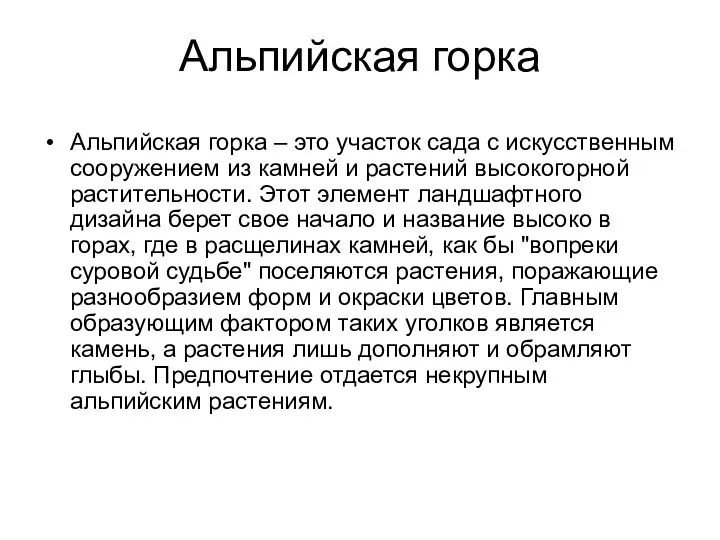 Альпийская горка

• Альпийская горка – это участок сада с искусственным сооружением из камней и растений высокогорной растительности. Этот элемент ландшафтного дизайна берет свое начало и название высоко в горах, где в расщелинах камней, как бы "вопреки суровой судьбе" поселяются растения, поражающие разнообразием форм и окраски цветов. Главным образующим фактором таких уголков является камень, а растения лишь дополняют и обрамляют глыбы. Предпочтение отдается некрупным альпийским растениям.